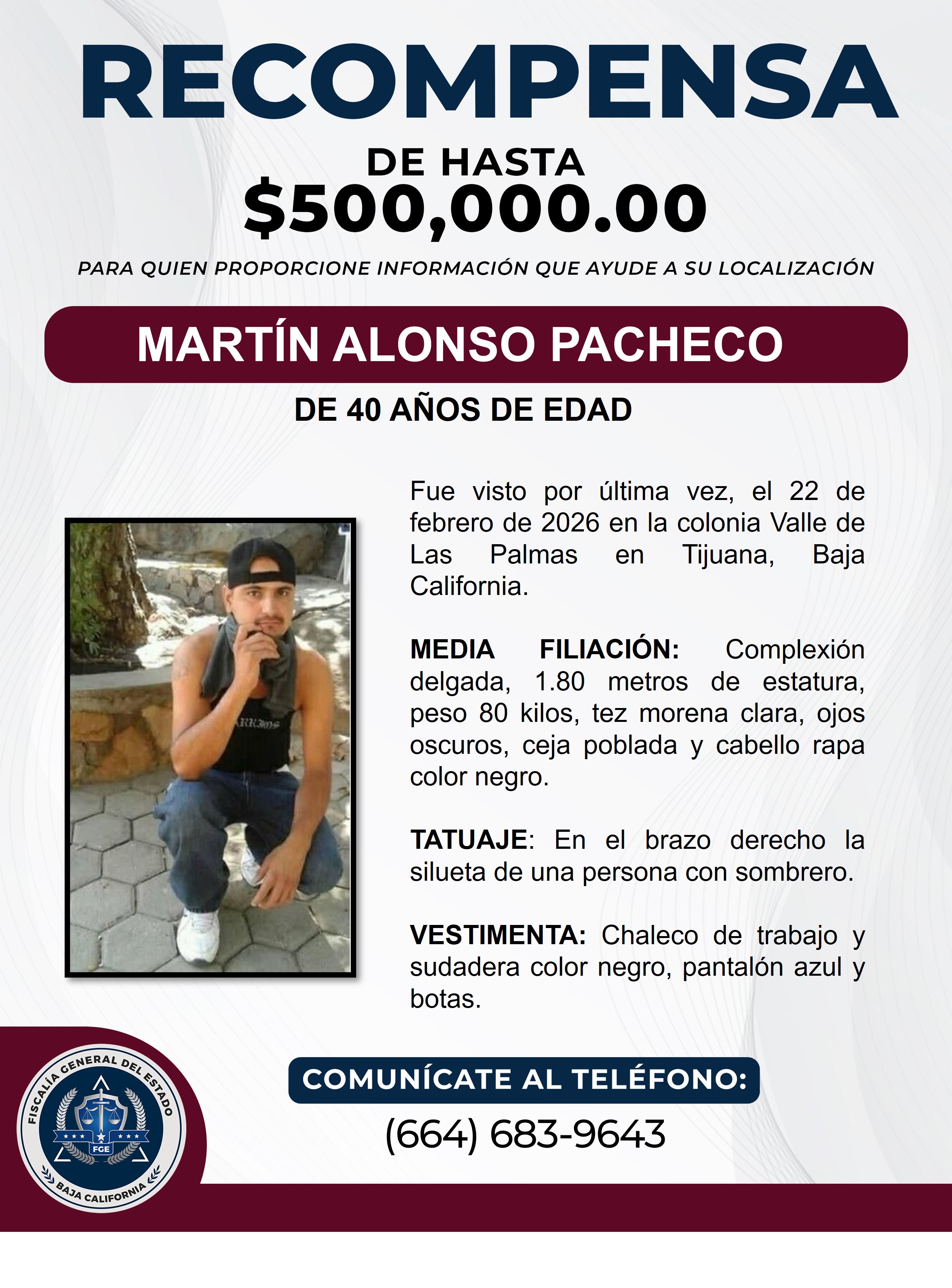 RECOMPENSA

DE HASTA
$500,000.00

PARA QUIEN PROPORCIONE INFORMACIÓN QUE AYUDE A SU LOCALIZACIÓN

MARTÍN ALONSO PACHECO

DE 40 AÑOS DE EDAD

Fue visto por última vez, el 22 de febrero de 2026 en la colonia Valle de Las Palmas en Tijuana, Baja California.

MEDIA FILIACIÓN: Complexión delgada, 1.80 metros de estatura, peso 80 kilos, tez morena clara, ojos oscuros, ceja poblada y cabello rapa color negro.

TATUAJE: En el brazo derecho la silueta de una persona con sombrero.

VESTIMENTA: Chaleco de trabajo y sudadera color negro, pantalón azul y botas.

FISCALÍA GENERAL DEL ESTADO
FGE
BAJA CALIFORNIA

COMUNÍCATE AL TELÉFONO:
(664) 683-9643